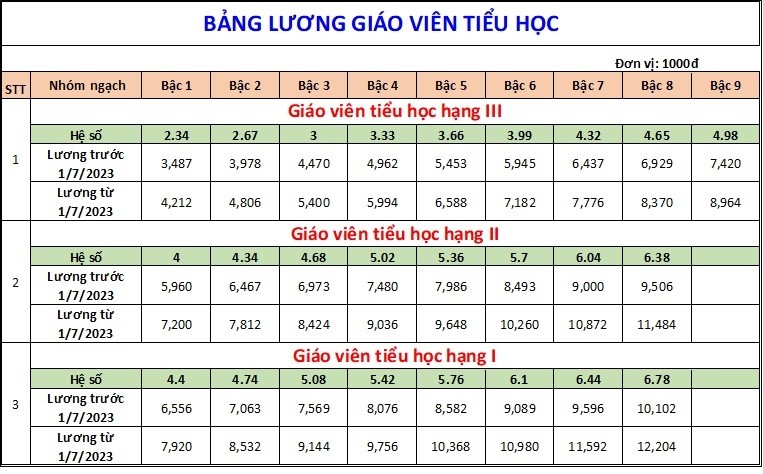 BẢNG LƯƠNG GIÁO VIÊN TIỂU HỌC

Đơn vị: 1000đ

| STT | Nhóm ngạch | Bậc 1 | Bậc 2 | Bậc 3 | Bậc 4 | Bậc 5 | Bậc 6 | Bậc 7 | Bậc 8 | Bậc 9 |
|---|---|---|---|---|---|---|---|---|---|---|
| 1 | Giáo viên tiểu học hạng III | | | | | | | | | |
| | Hệ số | 2.34 | 2.67 | 3 | 3.33 | 3.66 | 3.99 | 4.32 | 4.65 | 4.98 |
| | Lương trước 1/7/2023 | 3,487 | 3,978 | 4,470 | 4,962 | 5,453 | 5,945 | 6,437 | 6,929 | 7,420 |
| | Lương từ 1/7/2023 | 4,212 | 4,806 | 5,400 | 5,994 | 6,588 | 7,182 | 7,776 | 8,370 | 8,964 |
| 2 | Giáo viên tiểu học hạng II | | | | | | | | | |
| | Hệ số | 4 | 4.34 | 4.68 | 5.02 | 5.36 | 5.7 | 6.04 | 6.38 | |
| | Lương trước 1/7/2023 | 5,960 | 6,467 | 6,973 | 7,480 | 7,986 | 8,493 | 9,000 | 9,506 | |
| | Lương từ 1/7/2023 | 7,200 | 7,812 | 8,424 | 9,036 | 9,648 | 10,260 | 10,872 | 11,484 | |
| 3 | Giáo viên tiểu học hạng I | | | | | | | | | |
| | Hệ số | 4.4 | 4.74 | 5.08 | 5.42 | 5.76 | 6.1 | 6.44 | 6.78 | |
| | Lương trước 1/7/2023 | 6,556 | 7,063 | 7,569 | 8,076 | 8,582 | 9,089 | 9,596 | 10,102 | |
| | Lương từ 1/7/2023 | 7,920 | 8,532 | 9,144 | 9,756 | 10,368 | 10,980 | 11,592 | 12,204 | |